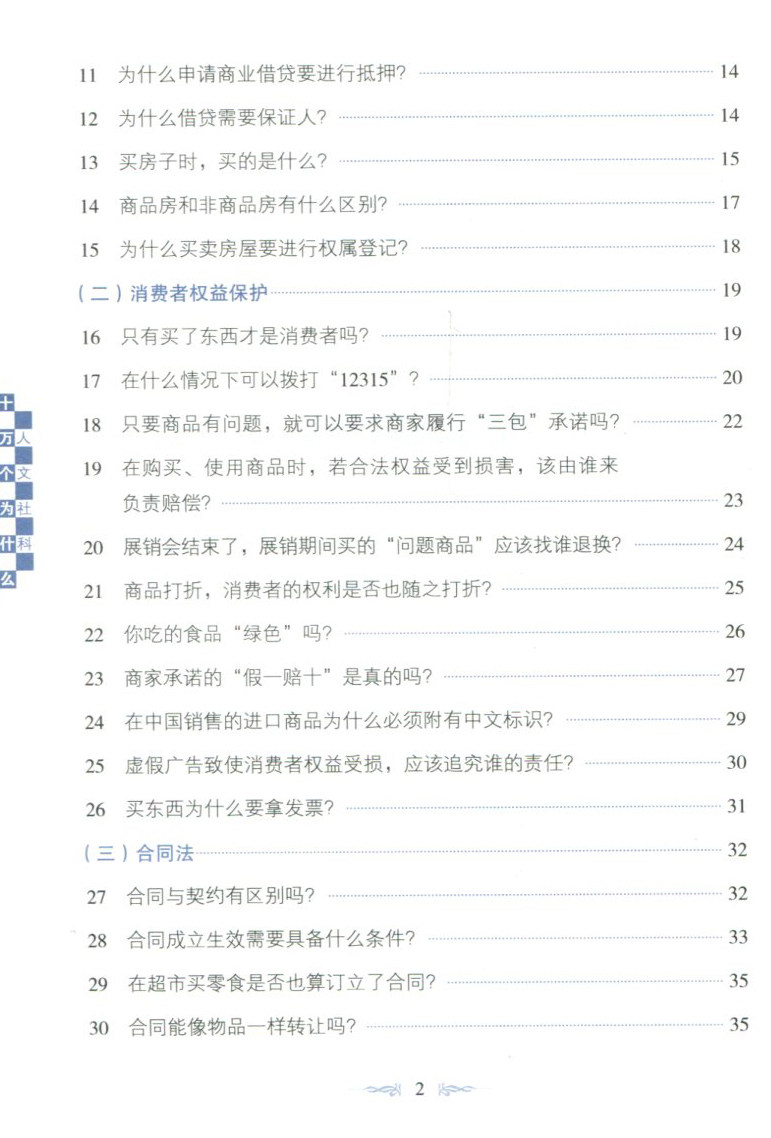 11 为什么申请商业借贷要进行抵押? 14

12 为什么借贷需要保证人? 14

13 买房子时，买的是什么? 15

14 商品房和非商品房有什么区别? 17

15 为什么买卖房屋要进行权属登记? 18

(二)消费者权益保护 19

16 只有买了东西才是消费者吗? 19

17 在什么情况下可以拨打“12315”? 20

18 只要商品有问题，就可以要求商家履行“三包”承诺吗? 22

19 在购买、使用商品时，若合法权益受到损害，该由谁来负责赔偿? 23

20 展销会结束了，展销期间买的“问题商品”应该找谁退换? 24

21 商品打折，消费者的权利是否也随之打折? 25

22 你吃的食品“绿色”吗? 26

23 商家承诺的“假一赔十”是真的吗? 27

24 在中国销售的进口商品为什么必须附有中文标识? 29

25 虚假广告致使消费者权益受损，应该追究谁的责任? 30

26 买东西为什么要拿发票? 31

(三)合同法 32

27 合同与契约有区别吗? 32

28 合同成立生效需要具备什么条件? 33

29 在超市买零食是否也算订立了合同? 35

30 合同能像物品一样转让吗? 35

十万个为什么 人文社科

2